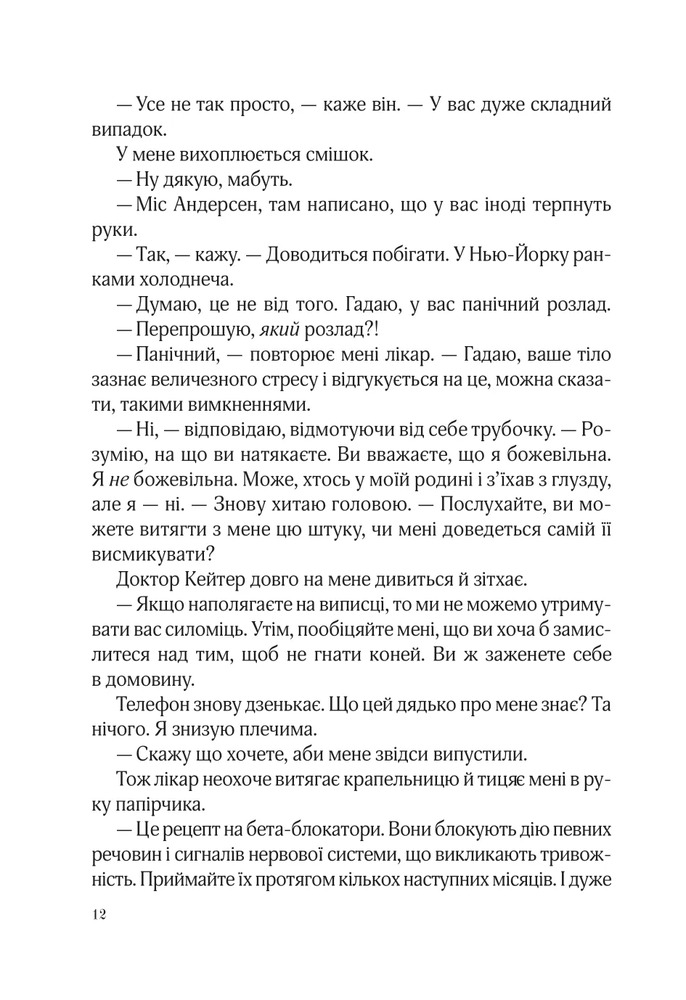 — Усе не так просто, — каже він. — У вас дуже складний випадок.

У мене вихоплюється смішок.

— Ну дякую, мабуть.

— Міс Андерсен, там написано, що у вас іноді терпнуть руки.

— Так, — кажу. — Доводиться побігати. У Нью-Йорку ранками холоднеча.

— Думаю, це не від того. Гадаю, у вас панічний розлад.

— Перепрошую, який розлад?!

— Панічний, — повторює мені лікар. — Гадаю, ваше тіло зазнає величезного стресу і відгукується на це, можна сказати, такими вимкненнями.

— Ні, — відповідаю, відмотуючи від себе трубочку. — Розумію, на що ви натякаєте. Ви вважаєте, що я божевільна. Я не божевільна. Може, хтось у моїй родині і з'їхав з глузду, але я — ні. — Знову хитаю головою. — Послухайте, ви можете витягти з мене цю штуку, чи мені доведеться самій її висмикувати?

Доктор Кейтер довго на мене дивиться й зітхає.

— Якщо наполягаєте на виписці, то ми не можемо утримувати вас силоміць. Утім, пообіцяйте мені, що ви хоча б замислитеся над тим, щоб не гнати коней. Ви ж заженете себе в домовину.

Телефон знову дзенькає. Що цей дядько про мене знає? Та нічого. Я знизую плечима.

— Скажу що хочете, аби мене звідси випустили.

Тож лікар неохоче витягає крапельницю й тицяє мені в руку папірчика.

— Це рецепт на бета-блокатори. Вони блокують дію певних речовин і сигналів нервової системи, що викликають тривожність. Приймайте їх протягом кількох наступних місяців. І дуже

12